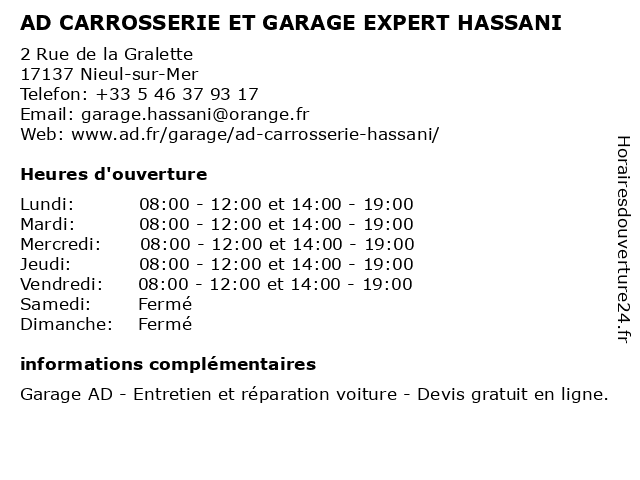 AD CARROSSERIE ET GARAGE EXPERT HASSANI

2 Rue de la Gralette
17137 Nieul-sur-Mer
Telefon: +33 5 46 37 93 17
Email: garage.hassani@orange.fr
Web: www.ad.fr/garage/ad-carrosserie-hassani/

Heures d'ouverture

| | |
|---|---|
| Lundi: | 08:00 - 12:00 et 14:00 - 19:00 |
| Mardi: | 08:00 - 12:00 et 14:00 - 19:00 |
| Mercredi: | 08:00 - 12:00 et 14:00 - 19:00 |
| Jeudi: | 08:00 - 12:00 et 14:00 - 19:00 |
| Vendredi: | 08:00 - 12:00 et 14:00 - 19:00 |
| Samedi: | Fermé |
| Dimanche: | Fermé |

informations complémentaires

Garage AD - Entretien et réparation voiture - Devis gratuit en ligne.

Horairesdouverture24.fr